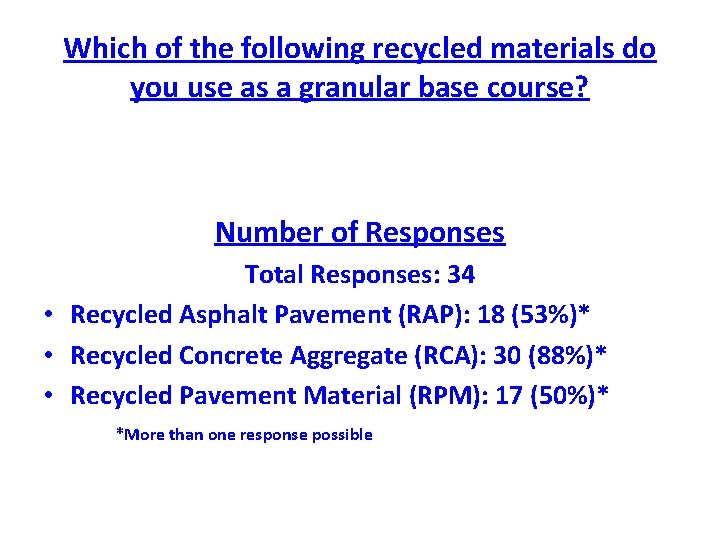 Which of the following recycled materials do you use as a granular base course?

Number of Responses

Total Responses: 34

• Recycled Asphalt Pavement (RAP): 18 (53%)*
• Recycled Concrete Aggregate (RCA): 30 (88%)*
• Recycled Pavement Material (RPM): 17 (50%)*

*More than one response possible